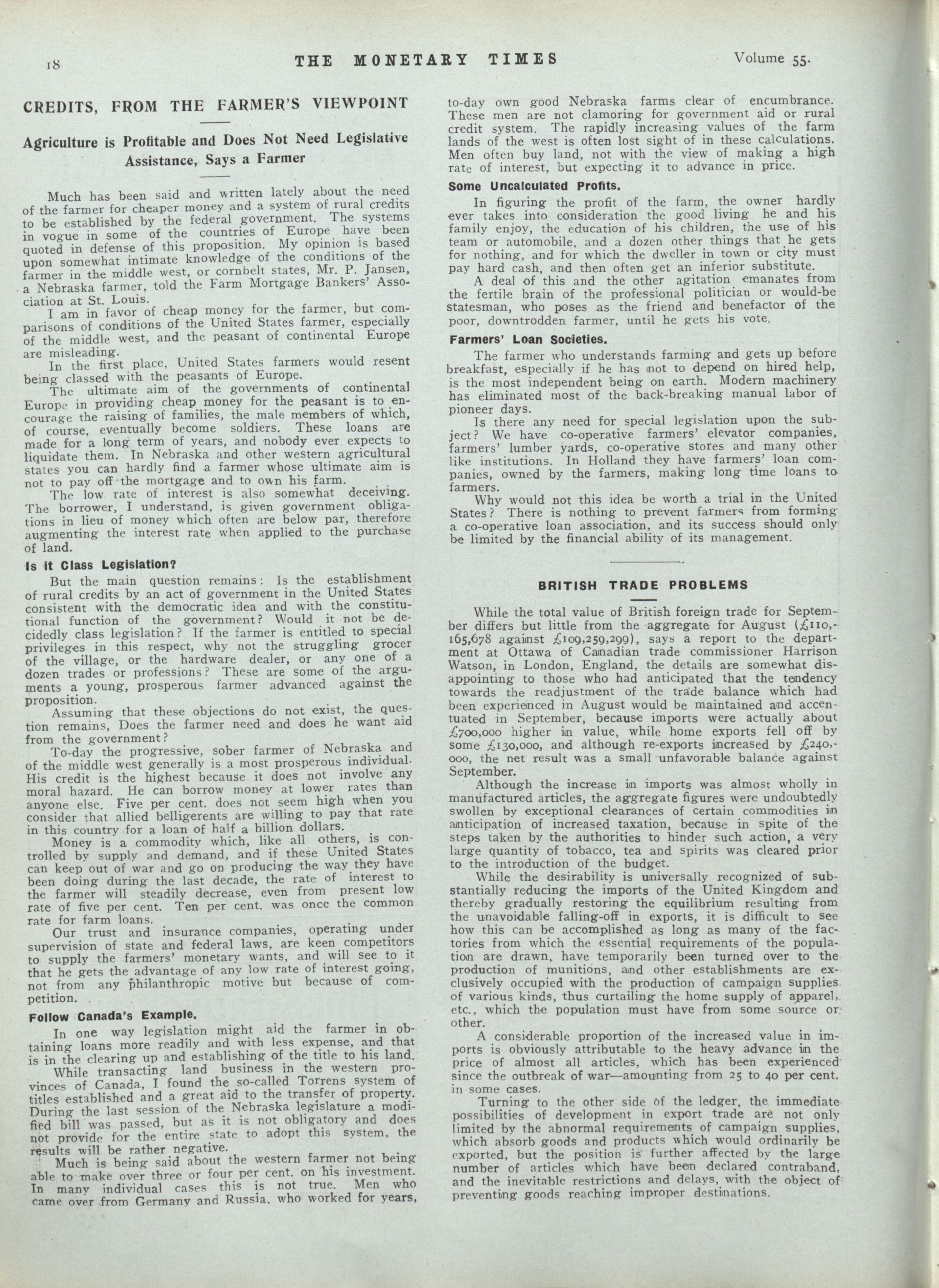 18 THE MONETARY TIMES Volume 55.

CREDITS, FROM THE FARMER'S VIEWPOINT

Agriculture is Profitable and Does Not Need Legislative Assistance, Says a Farmer

Much has been said and written lately about the need of the farmer for cheaper money and a system of rural credits to be established by the federal government. The systems in vogue in some of the countries of Europe have been quoted in defense of this proposition. My opinion is based upon somewhat intimate knowledge of the conditions of the farmer in the middle west, or cornbelt states, Mr. P. Jansen, a Nebraska farmer, told the Farm Mortgage Bankers' Association at St. Louis.

I am in favor of cheap money for the farmer, but comparisons of conditions of the United States farmer, especially of the middle west, and the peasant of continental Europe are misleading.

In the first place, United States farmers would resent being classed with the peasants of Europe.

The ultimate aim of the governments of continental Europe in providing cheap money for the peasant is to encourage the raising of families, the male members of which, of course, eventually become soldiers. These loans are made for a long term of years, and nobody ever expects to liquidate them. In Nebraska and other western agricultural states you can hardly find a farmer whose ultimate aim is not to pay off the mortgage and to own his farm.

The low rate of interest is also somewhat deceiving. The borrower, I understand, is given government obligations in lieu of money which often are below par, therefore augmenting the interest rate when applied to the purchase of land.

Is it Class Legislation?

But the main question remains: Is the establishment of rural credits by an act of government in the United States consistent with the democratic idea and with the constitutional function of the government? Would it not be decidedly class legislation? If the farmer is entitled to special privileges in this respect, why not the struggling grocer of the village, or the hardware dealer, or any one of a dozen trades or professions? These are some of the arguments a young, prosperous farmer advanced against the proposition.

Assuming that these objections do not exist, the question remains, Does the farmer need and does he want aid from the government?

To-day the progressive, sober farmer of Nebraska and of the middle west generally is a most prosperous individual. His credit is the highest because it does not involve any moral hazard. He can borrow money at lower rates than anyone else. Five per cent. does not seem high when you consider that allied belligerents are willing to pay that rate in this country for a loan of half a billion dollars.

Money is a commodity which, like all others, is controlled by supply and demand, and if these United States can keep out of war and go on producing the way they have been doing during the last decade, the rate of interest to the farmer will steadily decrease, even from present low rate of five per cent. Ten per cent. was once the common rate for farm loans.

Our trust and insurance companies, operating under supervision of state and federal laws, are keen competitors to supply the farmers' monetary wants, and will see to it that he gets the advantage of any low rate of interest going, not from any philanthropic motive but because of competition.

Follow Canada's Example.

In one way legislation might aid the farmer in obtaining loans more readily and with less expense, and that is in the clearing up and establishing of the title to his land.

While transacting land business in the western provinces of Canada, I found the so-called Torrens system of titles established and a great aid to the transfer of property. During the last session of the Nebraska legislature a modified bill was passed, but as it is not obligatory and does not provide for the entire state to adopt this system, the results will be rather negative.

Much is being said about the western farmer not being able to make over three or four per cent. on his investment. In many individual cases this is not true. Men who came over from Germany and Russia, who worked for years, to-day own good Nebraska farms clear of encumbrance. These men are not clamoring for government aid or rural credit system. The rapidly increasing values of the farm lands of the west is often lost sight of in these calculations. Men often buy land, not with the view of making a high rate of interest, but expecting it to advance in price.

Some Uncalculated Profits.

In figuring the profit of the farm, the owner hardly ever takes into consideration the good living he and his family enjoy, the education of his children, the use of his team or automobile, and a dozen other things that he gets for nothing, and for which the dweller in town or city must pay hard cash, and then often get an inferior substitute.

A deal of this and the other agitation emanates from the fertile brain of the professional politician or would-be statesman, who poses as the friend and benefactor of the poor, downtrodden farmer, until he gets his vote.

Farmers' Loan Societies.

The farmer who understands farming and gets up before breakfast, especially if he has not to depend on hired help, is the most independent being on earth. Modern machinery has eliminated most of the back-breaking manual labor of pioneer days.

Is there any need for special legislation upon the subject? We have co-operative farmers' elevator companies, farmers' lumber yards, co-operative stores and many other like institutions. In Holland they have farmers' loan companies, owned by the farmers, making long time loans to farmers.

Why would not this idea be worth a trial in the United States? There is nothing to prevent farmers from forming a co-operative loan association, and its success should only be limited by the financial ability of its management.

BRITISH TRADE PROBLEMS

While the total value of British foreign trade for September differs but little from the aggregate for August (£110,165,678 against £109,259,299), says a report to the department at Ottawa of Canadian trade commissioner Harrison Watson, in London, England, the details are somewhat disappointing to those who had anticipated that the tendency towards the readjustment of the trade balance which had been experienced in August would be maintained and accentuated in September, because imports were actually about £700,000 higher in value, while home exports fell off by some £130,000, and although re-exports increased by £240,000, the net result was a small unfavorable balance against September.

Although the increase in imports was almost wholly in manufactured articles, the aggregate figures were undoubtedly swollen by exceptional clearances of certain commodities in anticipation of increased taxation, because in spite of the steps taken by the authorities to hinder such action, a very large quantity of tobacco, tea and spirits was cleared prior to the introduction of the budget.

While the desirability is universally recognized of substantially reducing the imports of the United Kingdom and thereby gradually restoring the equilibrium resulting from the unavoidable falling-off in exports, it is difficult to see how this can be accomplished as long as many of the factories from which the essential requirements of the population are drawn, have temporarily been turned over to the production of munitions, and other establishments are exclusively occupied with the production of campaign supplies of various kinds, thus curtailing the home supply of apparel, etc., which the population must have from some source or other.

A considerable proportion of the increased value in imports is obviously attributable to the heavy advance in the price of almost all articles, which has been experienced since the outbreak of war—amounting from 25 to 40 per cent. in some cases.

Turning to the other side of the ledger, the immediate possibilities of development in export trade are not only limited by the abnormal requirements of campaign supplies, which absorb goods and products which would ordinarily be exported, but the position is further affected by the large number of articles which have been declared contraband, and the inevitable restrictions and delays, with the object of preventing goods reaching improper destinations.